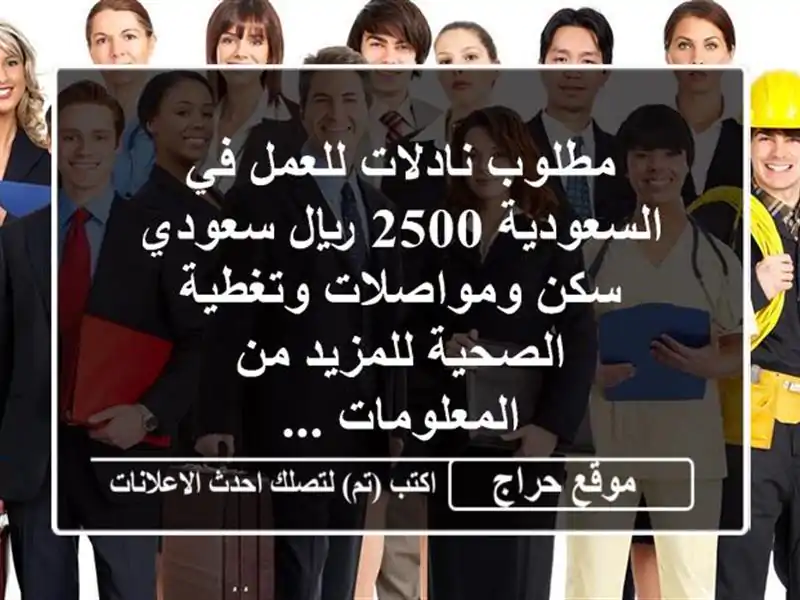 مطلوب نادلات للعمل في السعودية 2500 ريال سعودي سكن ومواصلات وتغطية الصحية للمزيد من المعلومات ...

موقع حراج

اكتب (تم) لتصلك احدث الاعلانات